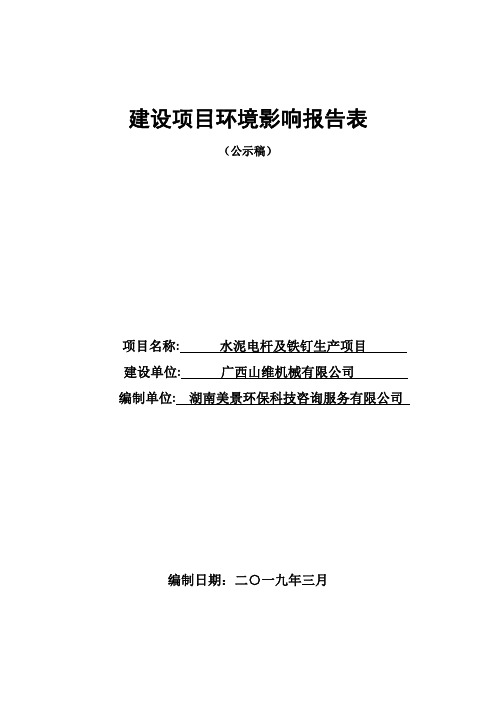 建设项目环境影响报告表

（公示稿）

项目名称: 水泥电杆及铁钉生产项目

建设单位: 广西山维机械有限公司

编制单位: 湖南美景环保科技咨询服务有限公司

编制日期：二〇一九年三月